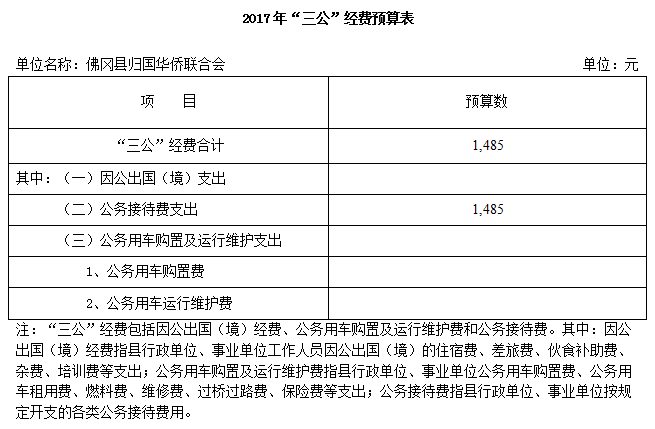 2017年“三公”经费预算表

单位名称：佛冈县归国华侨联合会

单位：元

| 项　　目 | 预算数 |
|---|---|
| “三公”经费合计 | 1,485 |
| 其中：（一）因公出国（境）支出 | |
| （二）公务接待费支出 | 1,485 |
| （三）公务用车购置及运行维护支出 | |
| 1、公务用车购置费 | |
| 2、公务用车运行维护费 | |

注：“三公”经费包括因公出国（境）经费、公务用车购置及运行维护费和公务接待费。其中：因公出国（境）经费指县行政单位、事业单位工作人员因公出国（境）的住宿费、差旅费、伙食补助费、杂费、培训费等支出；公务用车购置及运行维护费指县行政单位、事业单位公务用车购置费、公务用车租用费、燃料费、维修费、过桥过路费、保险费等支出；公务接待费指县行政单位、事业单位按规定开支的各类公务接待费用。